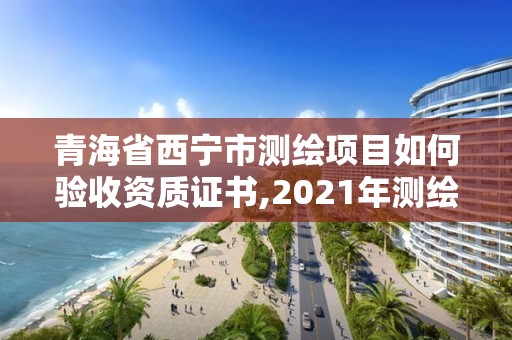 青海省西宁市测绘项目如何验收资质证书,2021年测绘